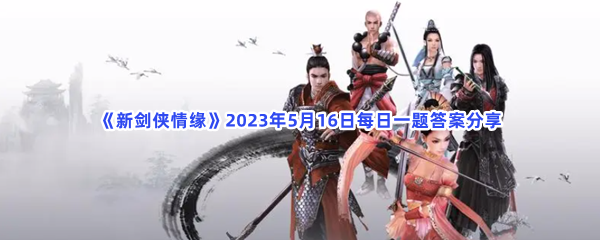 《新剑侠情缘》2023年5月16日每日一题答案分享